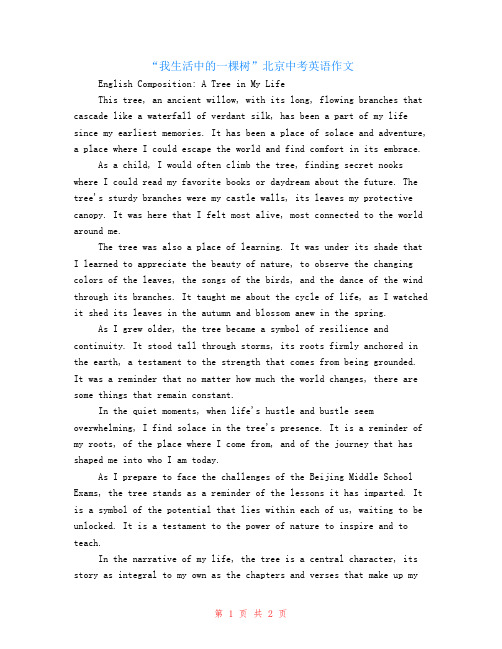 “我生活中的一棵树”北京中考英语作文

English Composition: A Tree in My Life

This tree, an ancient willow, with its long, flowing branches that cascade like a waterfall of verdant silk, has been a part of my life since my earliest memories. It has been a place of solace and adventure, a place where I could escape the world and find comfort in its embrace.

As a child, I would often climb the tree, finding secret nooks where I could read my favorite books or daydream about the future. The tree's sturdy branches were my castle walls, its leaves my protective canopy. It was here that I felt most alive, most connected to the world around me.

The tree was also a place of learning. It was under its shade that I learned to appreciate the beauty of nature, to observe the changing colors of the leaves, the songs of the birds, and the dance of the wind through its branches. It taught me about the cycle of life, as I watched it shed its leaves in the autumn and blossom anew in the spring.

As I grew older, the tree became a symbol of resilience and continuity. It stood tall through storms, its roots firmly anchored in the earth, a testament to the strength that comes from being grounded. It was a reminder that no matter how much the world changes, there are some things that remain constant.

In the quiet moments, when life's hustle and bustle seem overwhelming, I find solace in the tree's presence. It is a reminder of my roots, of the place where I come from, and of the journey that has shaped me into who I am today.

As I prepare to face the challenges of the Beijing Middle School Exams, the tree stands as a reminder of the lessons it has imparted. It is a symbol of the potential that lies within each of us, waiting to be unlocked. It is a testament to the power of nature to inspire and to teach.

In the narrative of my life, the tree is a central character, its story as integral to my own as the chapters and verses that make up my

第 1 页 共 2 页